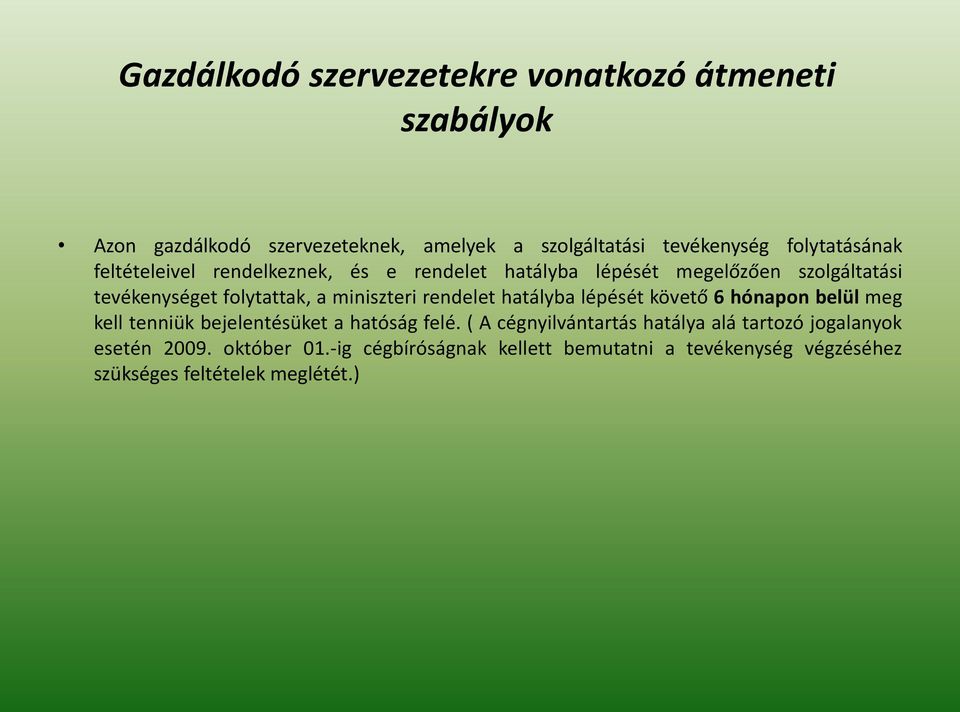 Gazdálkodó szervezetekre vonatkozó átmeneti szabályok

• Azon gazdálkodó szervezeteknek, amelyek a szolgáltatási tevékenység folytatásának feltételeivel rendelkeznek, és e rendelet hatályba lépését megelőzően szolgáltatási tevékenységet folytattak, a miniszteri rendelet hatályba lépését követő 6 hónapon belül meg kell tenniük bejelentésüket a hatóság felé. ( A cégnyilvántartás hatálya alá tartozó jogalanyok esetén 2009. október 01.-ig cégbíróságnak kellett bemutatni a tevékenység végzéséhez szükséges feltételek meglétét.)